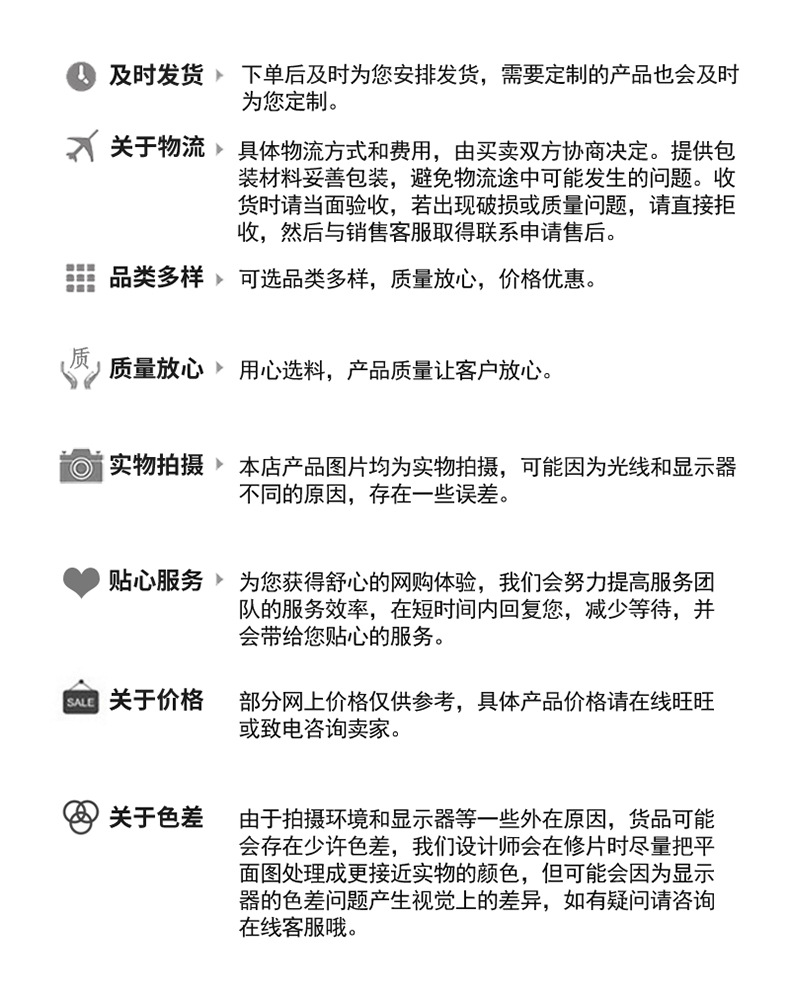 及时发货 下单后及时为您安排发货，需要定制的产品也会及时为您定制。

关于物流 具体物流方式和费用，由买卖双方协商决定。提供包装材料妥善包装，避免物流途中可能发生的问题。收货时请当面验收，若出现破损或质量问题，请直接拒收，然后与销售客服取得联系申请售后。

品类多样 可选品类多样，质量放心，价格优惠。

质

质量放心 用心选料，产品质量让客户放心。

实物拍摄 本店产品图片均为实物拍摄，可能因为光线和显示器不同的原因，存在一些误差。

贴心服务 为您获得舒心的网购体验，我们会努力提高服务团队的服务效率，在短时间内回复您，减少等待，并会带给您贴心的服务。

SALE

关于价格 部分网上价格仅供参考，具体产品价格请在线旺旺或致电咨询卖家。

关于色差 由于拍摄环境和显示器等一些外在原因，货品可能会存在少许色差，我们设计师会在修片时尽量把平面图处理成更接近实物的颜色，但可能会因为显示器的色差问题产生视觉上的差异，如有疑问请咨询在线客服哦。